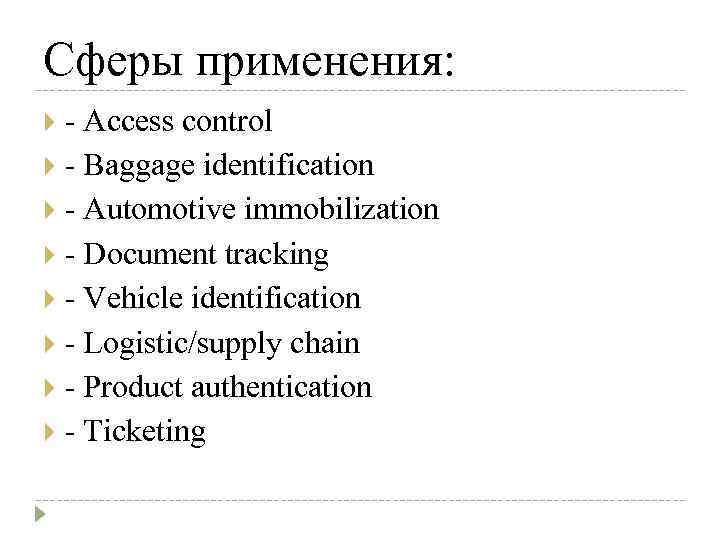 Сферы применения:

- Access control
- Baggage identification
- Automotive immobilization
- Document tracking
- Vehicle identification
- Logistic/supply chain
- Product authentication
- Ticketing